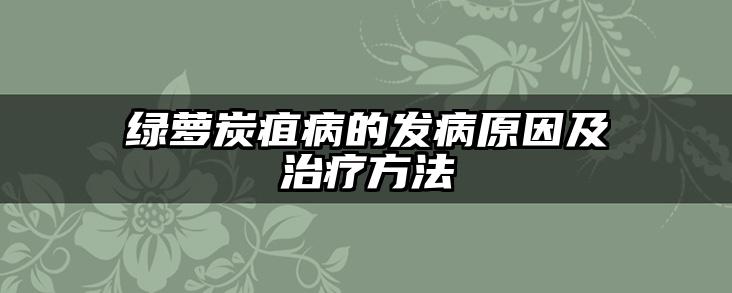 绿萝炭疽病的发病原因及治疗方法